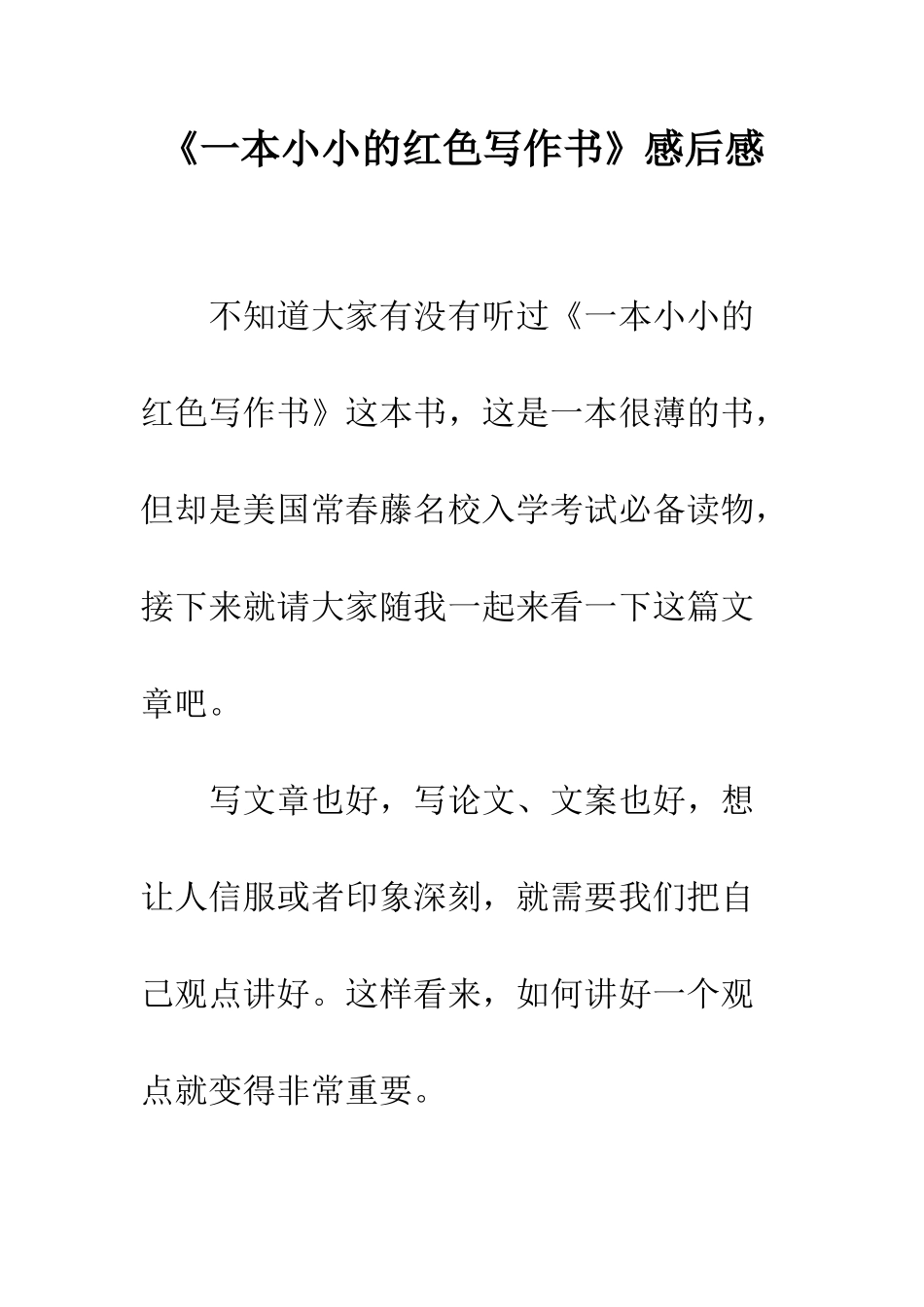 《一本小小的红色写作书》感后感

不知道大家有没有听过《一本小小的红色写作书》这本书，这是一本很薄的书，但却是美国常春藤名校入学考试必备读物，接下来就请大家随我一起来看一下这篇文章吧。

写文章也好，写论文、文案也好，想让人信服或者印象深刻，就需要我们把自己观点讲好。这样看来，如何讲好一个观点就变得非常重要。